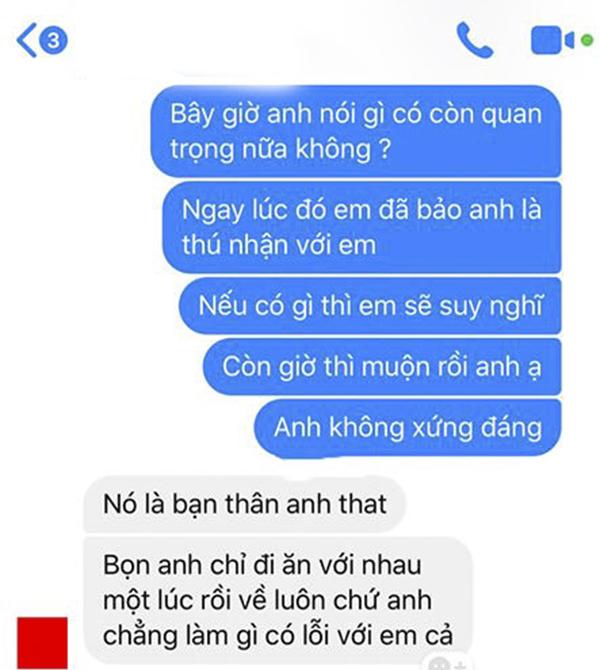 3

Bây giờ anh nói gì có còn quan trọng nữa không ?

Ngay lúc đó em đã bảo anh là thú nhận với em

Nếu có gì thì em sẽ suy nghĩ

Còn giờ thì muộn rồi anh ạ

Anh không xứng đáng

Nó là bạn thân anh that

Bọn anh chỉ đi ăn với nhau một lúc rồi về luôn chứ anh chẳng làm gì có lỗi với em cả